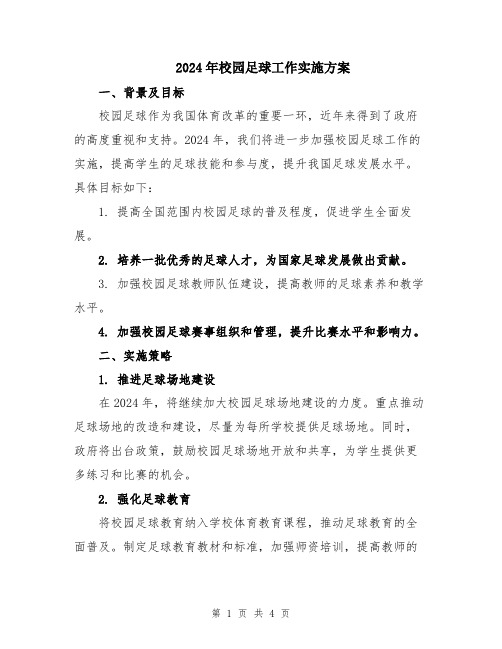 2024年校园足球工作实施方案

一、背景及目标

校园足球作为我国体育改革的重要一环，近年来得到了政府的高度重视和支持。2024年，我们将进一步加强校园足球工作的实施，提高学生的足球技能和参与度，提升我国足球发展水平。具体目标如下：

1. 提高全国范围内校园足球的普及程度，促进学生全面发展。

2. 培养一批优秀的足球人才，为国家足球发展做出贡献。

3. 加强校园足球教师队伍建设，提高教师的足球素养和教学水平。

4. 加强校园足球赛事组织和管理，提升比赛水平和影响力。

二、实施策略

1. 推进足球场地建设

在2024年，将继续加大校园足球场地建设的力度。重点推动足球场地的改造和建设，尽量为每所学校提供足球场地。同时，政府将出台政策，鼓励校园足球场地开放和共享，为学生提供更多练习和比赛的机会。

2. 强化足球教育

将校园足球教育纳入学校体育教育课程，推动足球教育的全面普及。制定足球教育教材和标准，加强师资培训，提高教师的

第 1 页 共 4 页